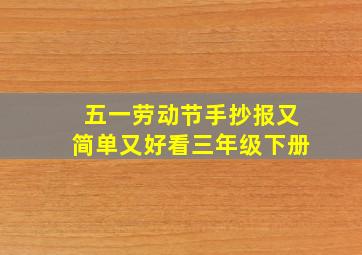 五一劳动节手抄报又简单又好看三年级下册